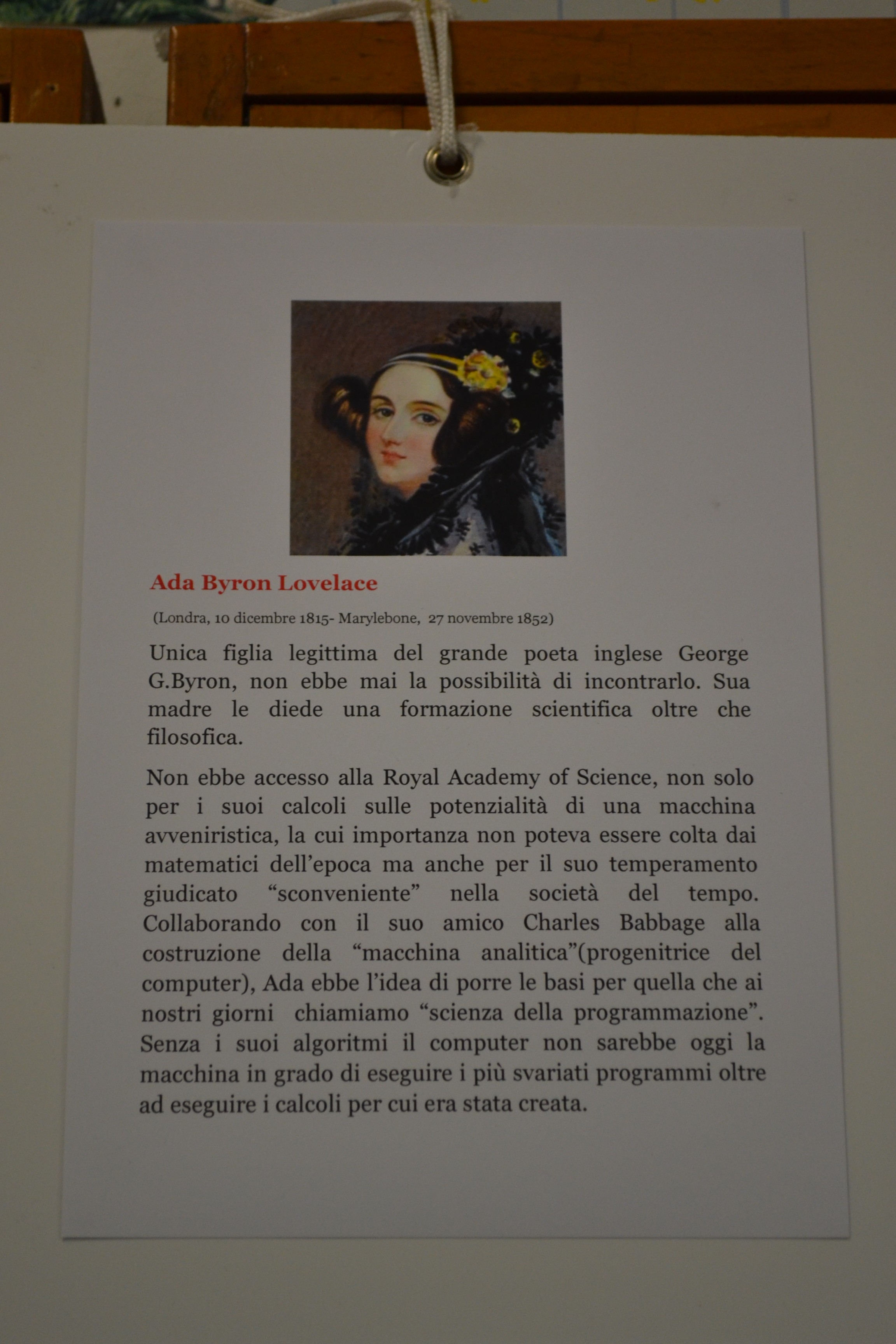 Ada Byron Lovelace

(Londra, 10 dicembre 1815- Marylebone, 27 novembre 1852)

Unica figlia legittima del grande poeta inglese George G.Byron, non ebbe mai la possibilità di incontrarlo. Sua madre le diede una formazione scientifica oltre che filosofica.

Non ebbe accesso alla Royal Academy of Science, non solo per i suoi calcoli sulle potenzialità di una macchina avveniristica, la cui importanza non poteva essere colta dai matematici dell'epoca ma anche per il suo temperamento giudicato "sconveniente" nella società del tempo. Collaborando con il suo amico Charles Babbage alla costruzione della "macchina analitica"(progenitrice del computer), Ada ebbe l'idea di porre le basi per quella che ai nostri giorni chiamiamo "scienza della programmazione". Senza i suoi algoritmi il computer non sarebbe oggi la macchina in grado di eseguire i più svariati programmi oltre ad eseguire i calcoli per cui era stata creata.